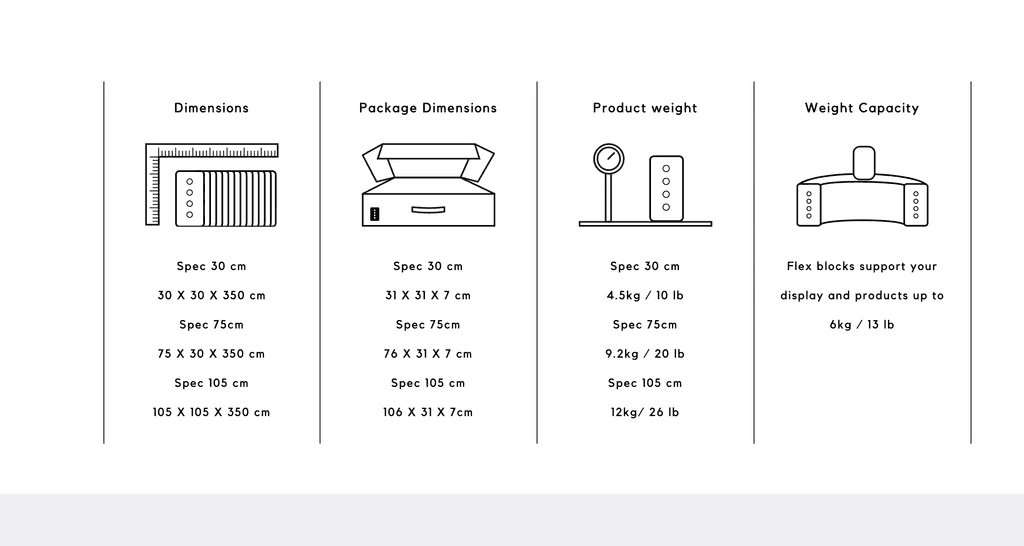 Dimensions

Spec 30 cm

30 X 30 X 350 cm

Spec 75cm

75 X 30 X 350 cm

Spec 105 cm

105 X 105 X 350 cm

Package Dimensions

Spec 30 cm

31 X 31 X 7 cm

Spec 75cm

76 X 31 X 7 cm

Spec 105 cm

106 X 31 X 7cm

Product weight

Spec 30 cm

4.5kg / 10 lb

Spec 75cm

9.2kg / 20 lb

Spec 105 cm

12kg/ 26 lb

Weight Capacity

Flex blocks support your display and products up to 6kg / 13 lb